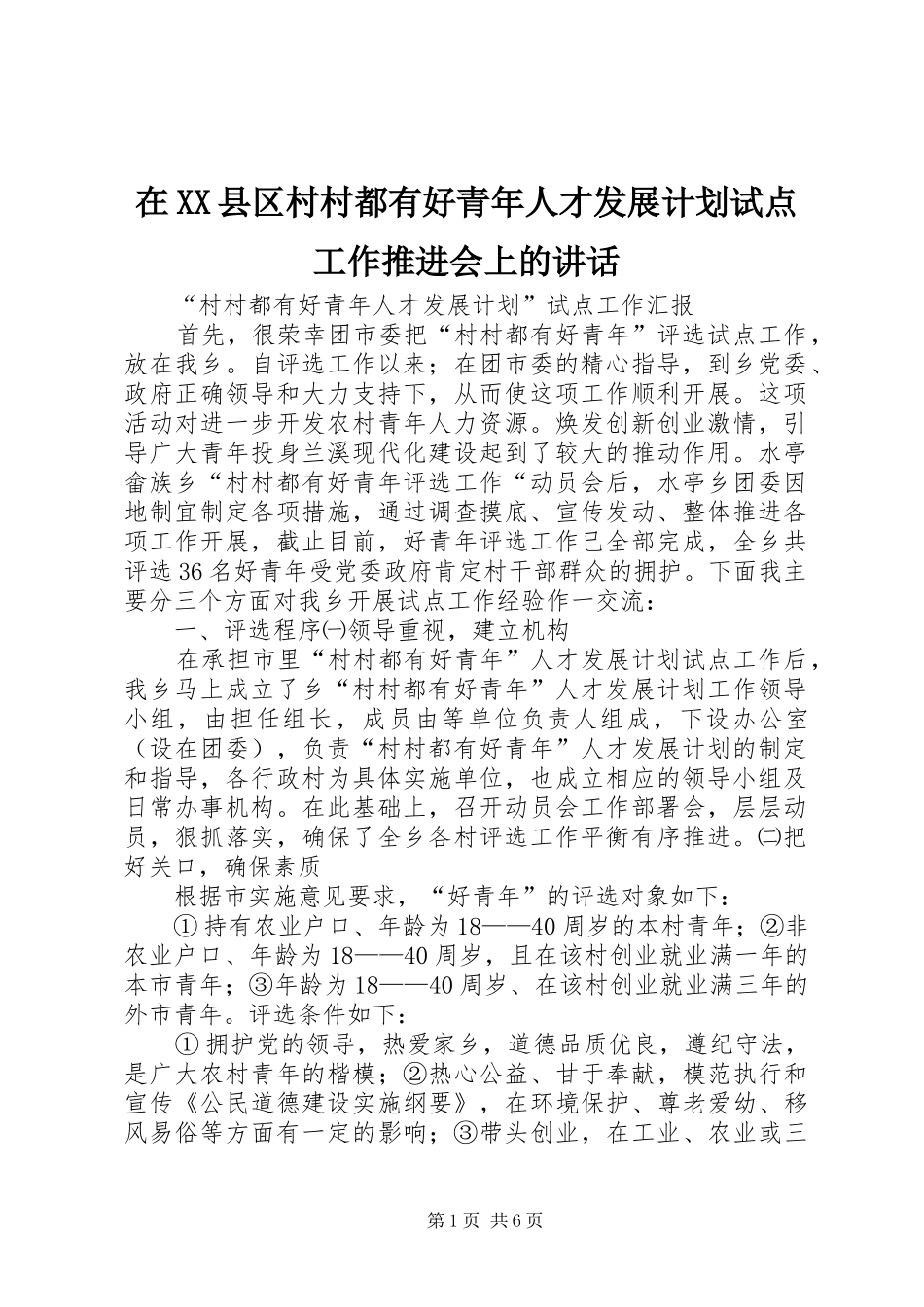 在XX县区村村都有好青年人才发展计划试点工作推进会上的讲话

“村村都有好青年人才发展计划”试点工作汇报

首先，很荣幸团市委把“村村都有好青年”评选试点工作，放在我乡。自评选工作以来；在团市委的精心指导，到乡党委、政府正确领导和大力支持下，从而使这项工作顺利开展。这项活动对进一步开发农村青年人力资源。焕发创新创业激情，引导广大青年投身兰溪现代化建设起到了较大的推动作用。水亭畲族乡“村村都有好青年评选工作“动员会后，水亭乡团委因地制宜制定各项措施，通过调查摸底、宣传发动、整体推进各项工作开展，截止目前，好青年评选工作已全部完成，全乡共评选36名好青年受党委政府肯定村干部群众的拥护。下面我主要分三个方面对我乡开展试点工作经验作一交流：

一、评选程序㈠领导重视，建立机构

在承担市里“村村都有好青年”人才发展计划试点工作后，我乡马上成立了乡“村村都有好青年”人才发展计划工作领导小组，由担任组长，成员由等单位负责人组成，下设办公室（设在团委），负责“村村都有好青年”人才发展计划的制定和指导，各行政村为具体实施单位，也成立相应的领导小组及日常办事机构。在此基础上，召开动员会工作部署会，层层动员，狠抓落实，确保了全乡各村评选工作平衡有序推进。㈡把好关口，确保素质

根据市实施意见要求，“好青年”的评选对象如下：

①持有农业户口、年龄为18——40周岁的本村青年；②非农业户口、年龄为18——40周岁，且在该村创业就业满一年的本市青年；③年龄为18——40周岁、在该村创业就业满三年的外市青年。评选条件如下：

①拥护党的领导，热爱家乡，道德品质优良，遵纪守法，是广大农村青年的楷模；②热心公益、甘于奉献，模范执行和宣传《公民道德建设实施纲要》，在环境保护、尊老爱幼、移风易俗等方面有一定的影响；③带头创业，在工业、农业或三

第1页 共6页